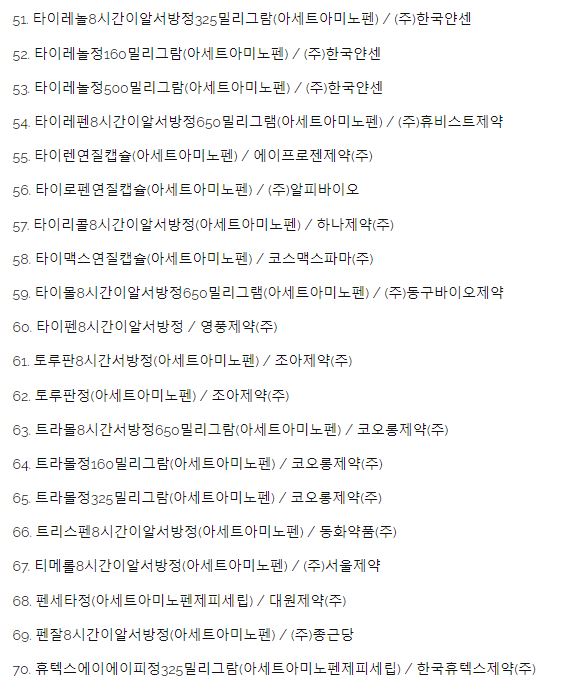 51. 타이레놀8시간이알서방정325밀리그람(아세트아미노펜) / (주)한국얀센

52. 타이레놀정160밀리그람(아세트아미노펜) / (주)한국얀센

53. 타이레놀정500밀리그람(아세트아미노펜) / (주)한국얀센

54. 타이레펜8시간이알서방정650밀리그램(아세트아미노펜) / (주)휴비스트제약

55. 타이렌연질캡슐(아세트아미노펜) / 에이프로젠제약(주)

56. 타이로펜연질캡슐(아세트아미노펜) / (주)알피바이오

57. 타이리콜8시간이알서방정(아세트아미노펜) / 하나제약(주)

58. 타이맥스연질캡슐(아세트아미노펜) / 코스맥스파마(주)

59. 타이몰8시간이알서방정650밀리그램(아세트아미노펜) / (주)동구바이오제약

60. 타이펜8시간이알서방정 / 영풍제약(주)

61. 토루판8시간서방정(아세트아미노펜) / 조아제약(주)

62. 토루판정(아세트아미노펜) / 조아제약(주)

63. 트라몰8시간서방정650밀리그람(아세트아미노펜) / 코오롱제약(주)

64. 트라몰정160밀리그람(아세트아미노펜) / 코오롱제약(주)

65. 트라몰정325밀리그람(아세트아미노펜) / 코오롱제약(주)

66. 트리스펜8시간이알서방정(아세트아미노펜) / 동화약품(주)

67. 티메롤8시간이알서방정(아세트아미노펜) / (주)서울제약

68. 펜세타정(아세트아미노펜제피세립) / 대원제약(주)

69. 펜잘8시간이알서방정(아세트아미노펜) / (주)종근당

70. 휴텍스에이에이피정325밀리그람(아세트아미노펜제피세립) / 한국휴텍스제약(주)